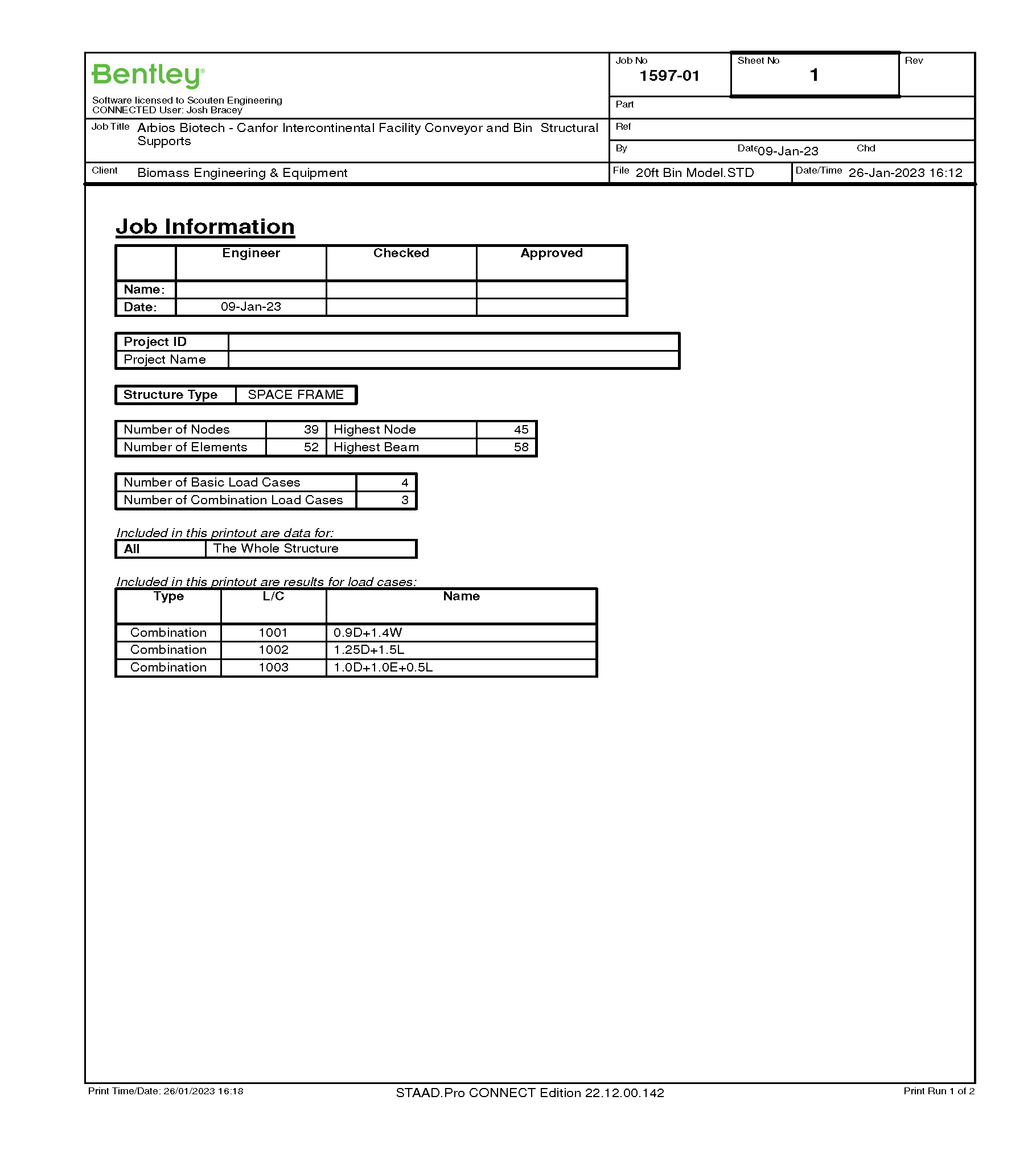 Bentley

Software licensed to Scouten Engineering
CONNECTED User: Josh Bracey

Job No
1597-01

Sheet No
1

Rev

Part

Job Title Arbios Biotech - Canfor Intercontinental Facility Conveyor and Bin Structural Supports

Ref

By

Date 09-Jan-23

Chd

Client Biomass Engineering & Equipment

File 20ft Bin Model.STD

Date/Time 26-Jan-2023 16:12

Job Information

| | Engineer | Checked | Approved |
|---|---|---|---|
| Name: | | | |
| Date: | 09-Jan-23 | | |

| Project ID | |
|---|---|
| Project Name | |

| Structure Type | SPACE FRAME |
|---|---|

| Number of Nodes | 39 | Highest Node | 45 |
|---|---|---|---|
| Number of Elements | 52 | Highest Beam | 58 |

| Number of Basic Load Cases | 4 |
|---|---|
| Number of Combination Load Cases | 3 |

Included in this printout are data for:

| All | The Whole Structure |
|---|---|

Included in this printout are results for load cases:

| Type | L/C | Name |
|---|---|---|
| Combination | 1001 | 0.9D+1.4W |
| Combination | 1002 | 1.25D+1.5L |
| Combination | 1003 | 1.0D+1.0E+0.5L |

Print Time/Date: 26/01/2023 16:18

STAAD.Pro CONNECT Edition 22.12.00.142

Print Run 1 of 2